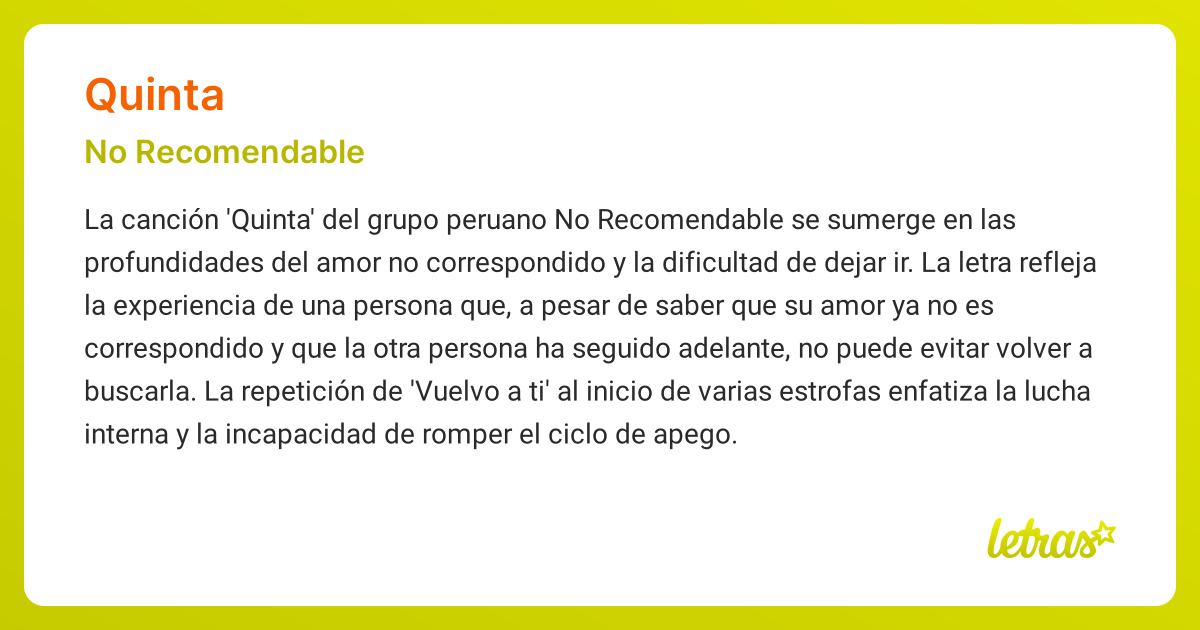 Quinta

No Recomendable

La canción 'Quinta' del grupo peruano No Recomendable se sumerge en las profundidades del amor no correspondido y la dificultad de dejar ir. La letra refleja la experiencia de una persona que, a pesar de saber que su amor ya no es correspondido y que la otra persona ha seguido adelante, no puede evitar volver a buscarla. La repetición de 'Vuelvo a ti' al inicio de varias estrofas enfatiza la lucha interna y la incapacidad de romper el ciclo de apego.

letras